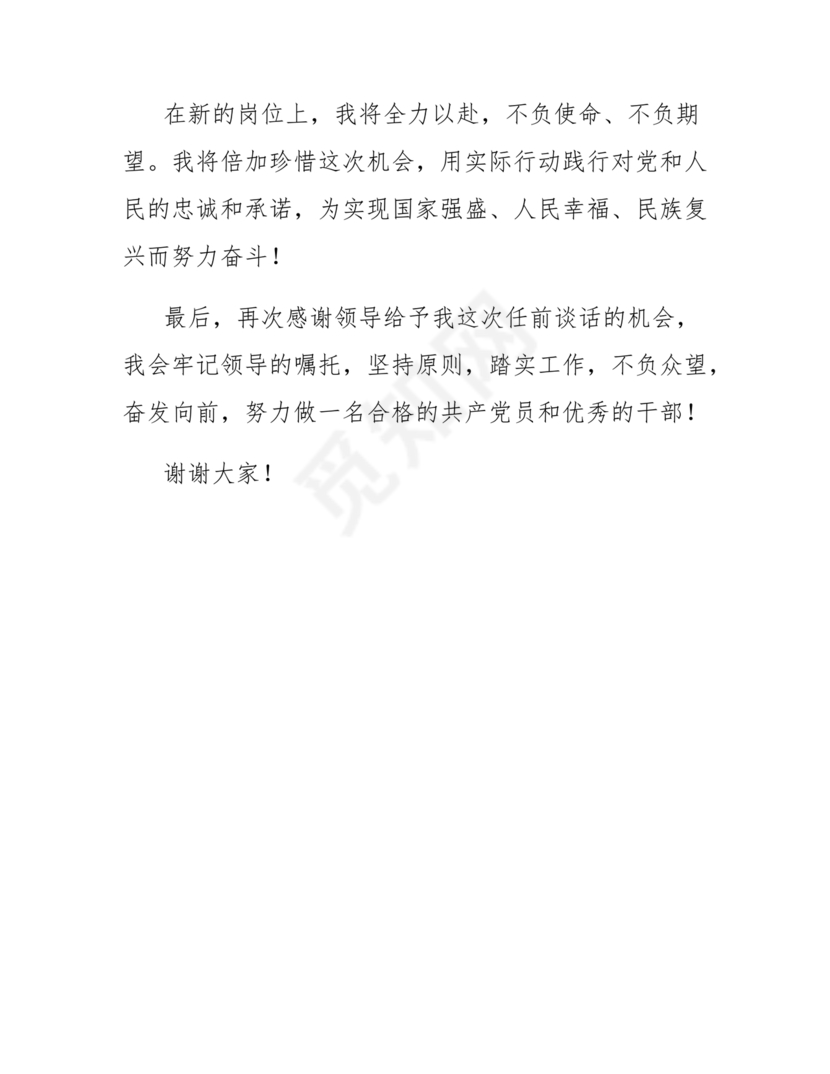 在新的岗位上，我将全力以赴，不负使命、不负期望。我将倍加珍惜这次机会，用实际行动践行对党和人民的忠诚和承诺，为实现国家强盛、人民幸福、民族复兴而努力奋斗！

最后，再次感谢领导给予我这次任前谈话的机会，我会牢记领导的嘱托，坚持原则，踏实工作，不负众望，奋发向前，努力做一名合格的共产党员和优秀的干部！

谢谢大家！

觅知网